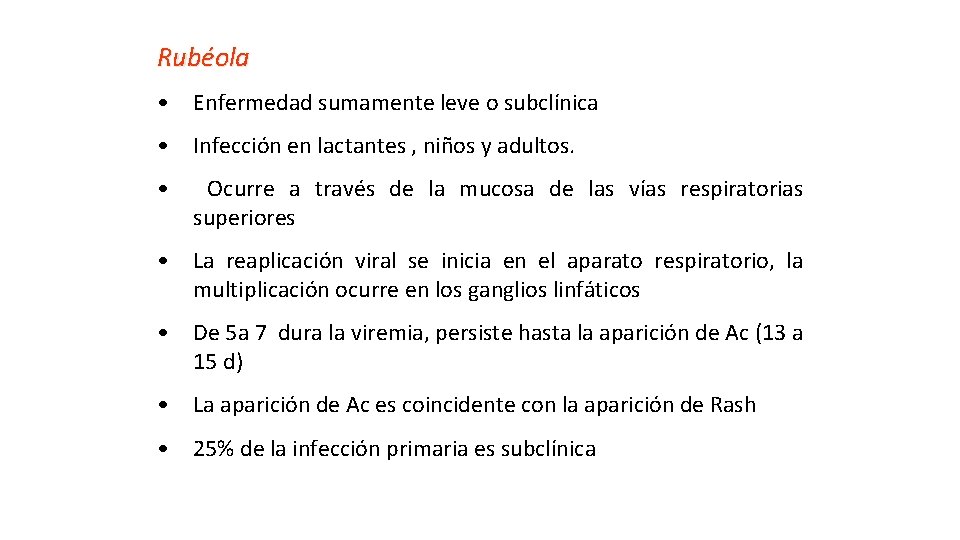 Rubéola

• Enfermedad sumamente leve o subclínica

• Infección en lactantes , niños y adultos.

• Ocurre a través de la mucosa de las vías respiratorias superiores

• La reaplicación viral se inicia en el aparato respiratorio, la multiplicación ocurre en los ganglios linfáticos

• De 5a 7 dura la viremia, persiste hasta la aparición de Ac (13 a 15 d)

• La aparición de Ac es coincidente con la aparición de Rash

• 25% de la infección primaria es subclínica